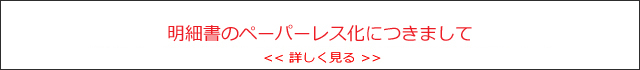 明細書のペーパーレス化につきまして

<< 詳しく見る >>